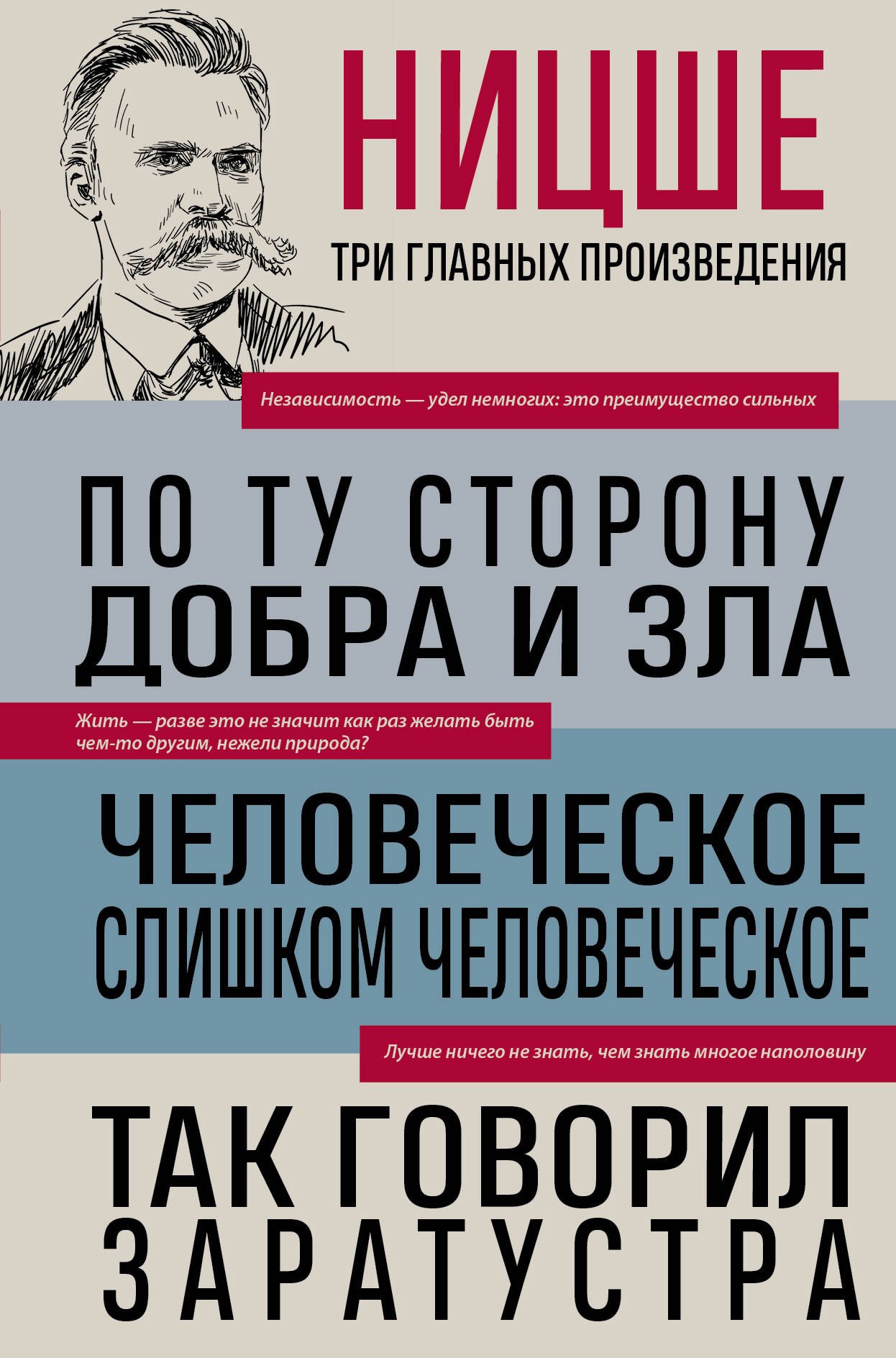 НИЦШЕ

ТРИ ГЛАВНЫХ ПРОИЗВЕДЕНИЯ

Независимость — удел немногих: это преимущество сильных

ПО ТУ СТОРОНУ ДОБРА И ЗЛА

Жить — разве это не значит как раз желать быть чем-то другим, нежели природа?

ЧЕЛОВЕЧЕСКОЕ СЛИШКОМ ЧЕЛОВЕЧЕСКОЕ

Лучше ничего не знать, чем знать многое наполовину

ТАК ГОВОРИЛ ЗАРАТУСТРА